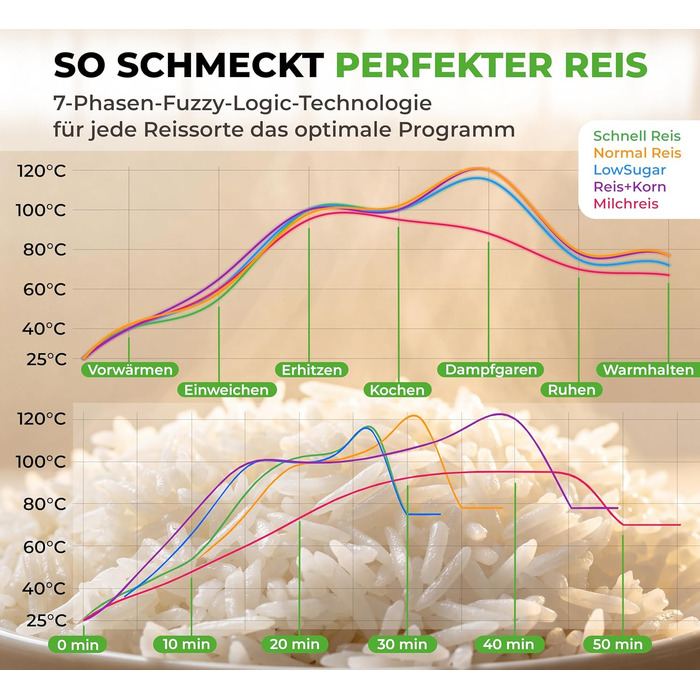 SO SCHMECKT PERFEKTER REIS
7-Phasen-Fuzzy-Logic-Technologie für jede Reissorte das optimale Programm

Schnell Reis
Normal Reis
LowSugar
Reis+Korn
Milchreis

120°C
100°C
80°C
60°C
40°C
25°C

Vorwärmen
Einweichen
Erhitzen
Kochen
Dampfgaren
Ruhen
Warmhalten

120°C
100°C
80°C
60°C
40°C
25°C

0 min
10 min
20 min
30 min
40 min
50 min